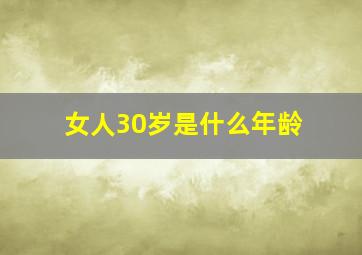 女人30岁是什么年龄